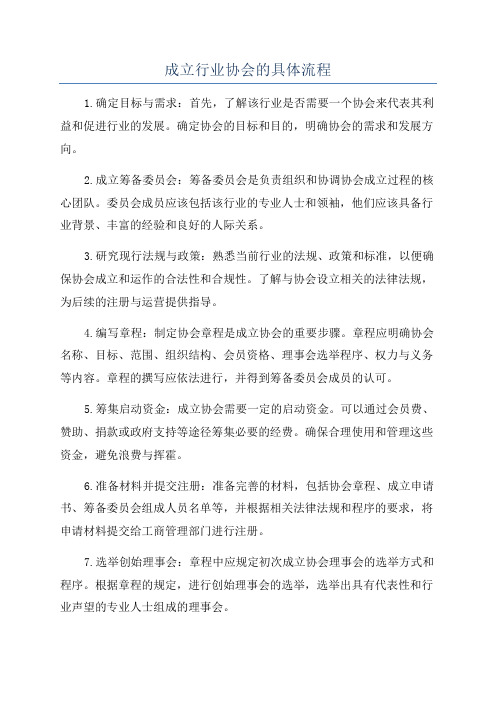 成立行业协会的具体流程

1.确定目标与需求：首先，了解该行业是否需要一个协会来代表其利益和促进行业的发展。确定协会的目标和目的，明确协会的需求和发展方向。

2.成立筹备委员会：筹备委员会是负责组织和协调协会成立过程的核心团队。委员会成员应该包括该行业的专业人士和领袖，他们应该具备行业背景、丰富的经验和良好的人际关系。

3.研究现行法规与政策：熟悉当前行业的法规、政策和标准，以便确保协会成立和运作的合法性和合规性。了解与协会设立相关的法律法规，为后续的注册与运营提供指导。

4.编写章程：制定协会章程是成立协会的重要步骤。章程应明确协会名称、目标、范围、组织结构、会员资格、理事会选举程序、权力与义务等内容。章程的撰写应依法进行，并得到筹备委员会成员的认可。

5.筹集启动资金：成立协会需要一定的启动资金。可以通过会员费、赞助、捐款或政府支持等途径筹集必要的经费。确保合理使用和管理这些资金，避免浪费与挥霍。

6.准备材料并提交注册：准备完善的材料，包括协会章程、成立申请书、筹备委员会组成人员名单等，并根据相关法律法规和程序的要求，将申请材料提交给工商管理部门进行注册。

7.选举创始理事会：章程中应规定初次成立协会理事会的选举方式和程序。根据章程的规定，进行创始理事会的选举，选举出具有代表性和行业声望的专业人士组成的理事会。